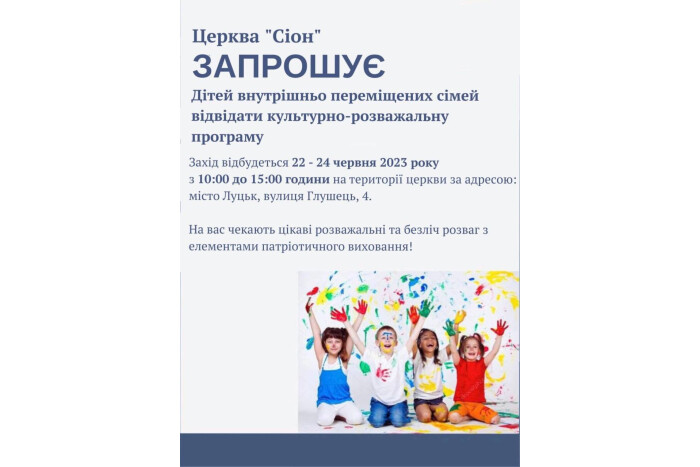 Церква "Сіон"

ЗАПРОШУЄ

Дітей внутрішньо переміщених сімей відвідати культурно-розважальну програму

Захід відбудеться 22 - 24 червня 2023 року з 10:00 до 15:00 години на території церкви за адресою: місто Луцьк, вулиця Глушець, 4.

На вас чекають цікаві розважальні та безліч розваг з елементами патріотичного виховання!